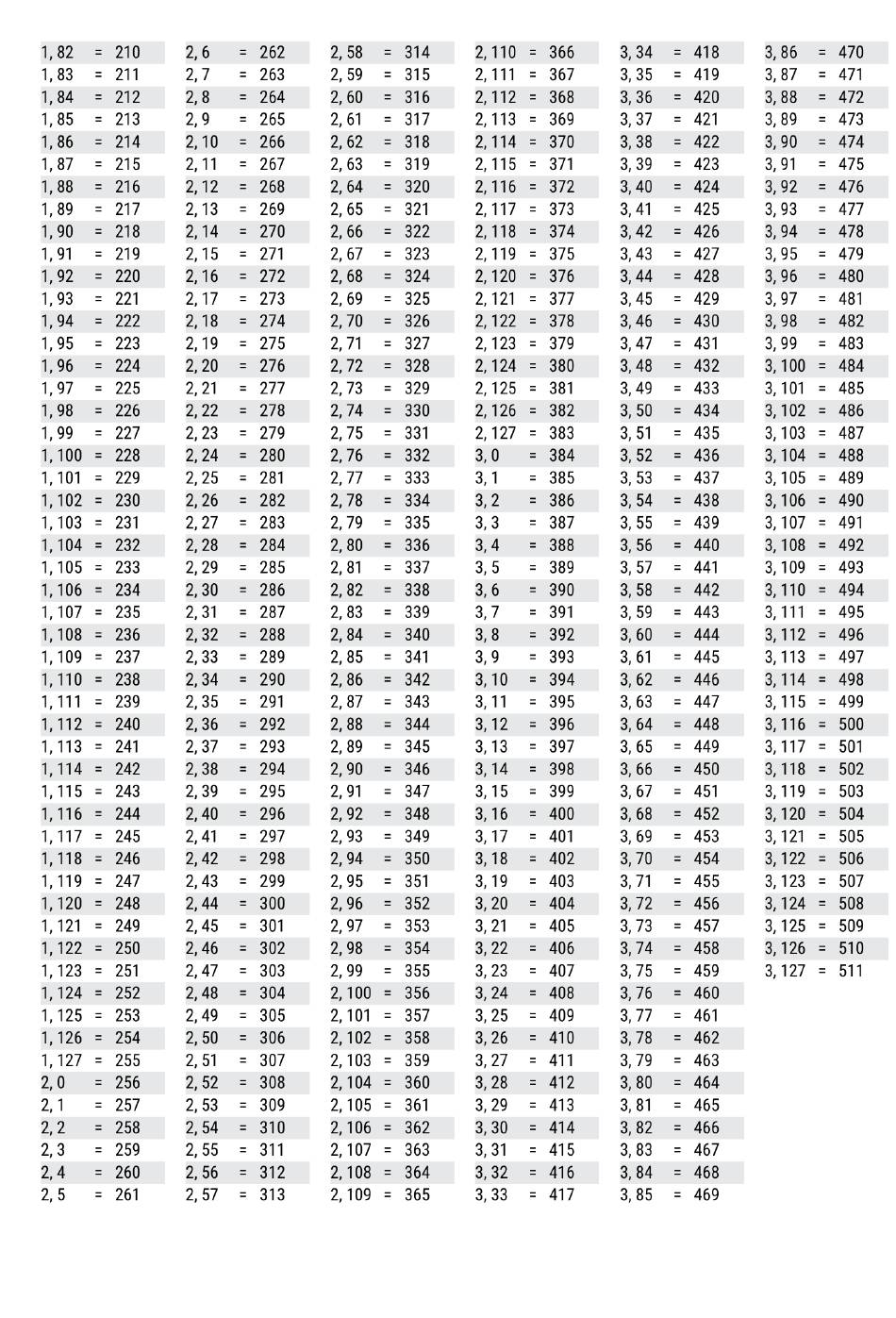 1, 82 = 210
1, 83 = 211
1, 84 = 212
1, 85 = 213
1, 86 = 214
1, 87 = 215
1, 88 = 216
1, 89 = 217
1, 90 = 218
1, 91 = 219
1, 92 = 220
1, 93 = 221
1, 94 = 222
1, 95 = 223
1, 96 = 224
1, 97 = 225
1, 98 = 226
1, 99 = 227
1, 100 = 228
1, 101 = 229
1, 102 = 230
1, 103 = 231
1, 104 = 232
1, 105 = 233
1, 106 = 234
1, 107 = 235
1, 108 = 236
1, 109 = 237
1, 110 = 238
1, 111 = 239
1, 112 = 240
1, 113 = 241
1, 114 = 242
1, 115 = 243
1, 116 = 244
1, 117 = 245
1, 118 = 246
1, 119 = 247
1, 120 = 248
1, 121 = 249
1, 122 = 250
1, 123 = 251
1, 124 = 252
1, 125 = 253
1, 126 = 254
1, 127 = 255
2, 0 = 256
2, 1 = 257
2, 2 = 258
2, 3 = 259
2, 4 = 260
2, 5 = 261

2, 6 = 262
2, 7 = 263
2, 8 = 264
2, 9 = 265
2, 10 = 266
2, 11 = 267
2, 12 = 268
2, 13 = 269
2, 14 = 270
2, 15 = 271
2, 16 = 272
2, 17 = 273
2, 18 = 274
2, 19 = 275
2, 20 = 276
2, 21 = 277
2, 22 = 278
2, 23 = 279
2, 24 = 280
2, 25 = 281
2, 26 = 282
2, 27 = 283
2, 28 = 284
2, 29 = 285
2, 30 = 286
2, 31 = 287
2, 32 = 288
2, 33 = 289
2, 34 = 290
2, 35 = 291
2, 36 = 292
2, 37 = 293
2, 38 = 294
2, 39 = 295
2, 40 = 296
2, 41 = 297
2, 42 = 298
2, 43 = 299
2, 44 = 300
2, 45 = 301
2, 46 = 302
2, 47 = 303
2, 48 = 304
2, 49 = 305
2, 50 = 306
2, 51 = 307
2, 52 = 308
2, 53 = 309
2, 54 = 310
2, 55 = 311
2, 56 = 312
2, 57 = 313

2, 58 = 314
2, 59 = 315
2, 60 = 316
2, 61 = 317
2, 62 = 318
2, 63 = 319
2, 64 = 320
2, 65 = 321
2, 66 = 322
2, 67 = 323
2, 68 = 324
2, 69 = 325
2, 70 = 326
2, 71 = 327
2, 72 = 328
2, 73 = 329
2, 74 = 330
2, 75 = 331
2, 76 = 332
2, 77 = 333
2, 78 = 334
2, 79 = 335
2, 80 = 336
2, 81 = 337
2, 82 = 338
2, 83 = 339
2, 84 = 340
2, 85 = 341
2, 86 = 342
2, 87 = 343
2, 88 = 344
2, 89 = 345
2, 90 = 346
2, 91 = 347
2, 92 = 348
2, 93 = 349
2, 94 = 350
2, 95 = 351
2, 96 = 352
2, 97 = 353
2, 98 = 354
2, 99 = 355
2, 100 = 356
2, 101 = 357
2, 102 = 358
2, 103 = 359
2, 104 = 360
2, 105 = 361
2, 106 = 362
2, 107 = 363
2, 108 = 364
2, 109 = 365

2, 110 = 366
2, 111 = 367
2, 112 = 368
2, 113 = 369
2, 114 = 370
2, 115 = 371
2, 116 = 372
2, 117 = 373
2, 118 = 374
2, 119 = 375
2, 120 = 376
2, 121 = 377
2, 122 = 378
2, 123 = 379
2, 124 = 380
2, 125 = 381
2, 126 = 382
2, 127 = 383
3, 0 = 384
3, 1 = 385
3, 2 = 386
3, 3 = 387
3, 4 = 388
3, 5 = 389
3, 6 = 390
3, 7 = 391
3, 8 = 392
3, 9 = 393
3, 10 = 394
3, 11 = 395
3, 12 = 396
3, 13 = 397
3, 14 = 398
3, 15 = 399
3, 16 = 400
3, 17 = 401
3, 18 = 402
3, 19 = 403
3, 20 = 404
3, 21 = 405
3, 22 = 406
3, 23 = 407
3, 24 = 408
3, 25 = 409
3, 26 = 410
3, 27 = 411
3, 28 = 412
3, 29 = 413
3, 30 = 414
3, 31 = 415
3, 32 = 416
3, 33 = 417

3, 34 = 418
3, 35 = 419
3, 36 = 420
3, 37 = 421
3, 38 = 422
3, 39 = 423
3, 40 = 424
3, 41 = 425
3, 42 = 426
3, 43 = 427
3, 44 = 428
3, 45 = 429
3, 46 = 430
3, 47 = 431
3, 48 = 432
3, 49 = 433
3, 50 = 434
3, 51 = 435
3, 52 = 436
3, 53 = 437
3, 54 = 438
3, 55 = 439
3, 56 = 440
3, 57 = 441
3, 58 = 442
3, 59 = 443
3, 60 = 444
3, 61 = 445
3, 62 = 446
3, 63 = 447
3, 64 = 448
3, 65 = 449
3, 66 = 450
3, 67 = 451
3, 68 = 452
3, 69 = 453
3, 70 = 454
3, 71 = 455
3, 72 = 456
3, 73 = 457
3, 74 = 458
3, 75 = 459
3, 76 = 460
3, 77 = 461
3, 78 = 462
3, 79 = 463
3, 80 = 464
3, 81 = 465
3, 82 = 466
3, 83 = 467
3, 84 = 468
3, 85 = 469

3, 86 = 470
3, 87 = 471
3, 88 = 472
3, 89 = 473
3, 90 = 474
3, 91 = 475
3, 92 = 476
3, 93 = 477
3, 94 = 478
3, 95 = 479
3, 96 = 480
3, 97 = 481
3, 98 = 482
3, 99 = 483
3, 100 = 484
3, 101 = 485
3, 102 = 486
3, 103 = 487
3, 104 = 488
3, 105 = 489
3, 106 = 490
3, 107 = 491
3, 108 = 492
3, 109 = 493
3, 110 = 494
3, 111 = 495
3, 112 = 496
3, 113 = 497
3, 114 = 498
3, 115 = 499
3, 116 = 500
3, 117 = 501
3, 118 = 502
3, 119 = 503
3, 120 = 504
3, 121 = 505
3, 122 = 506
3, 123 = 507
3, 124 = 508
3, 125 = 509
3, 126 = 510
3, 127 = 511